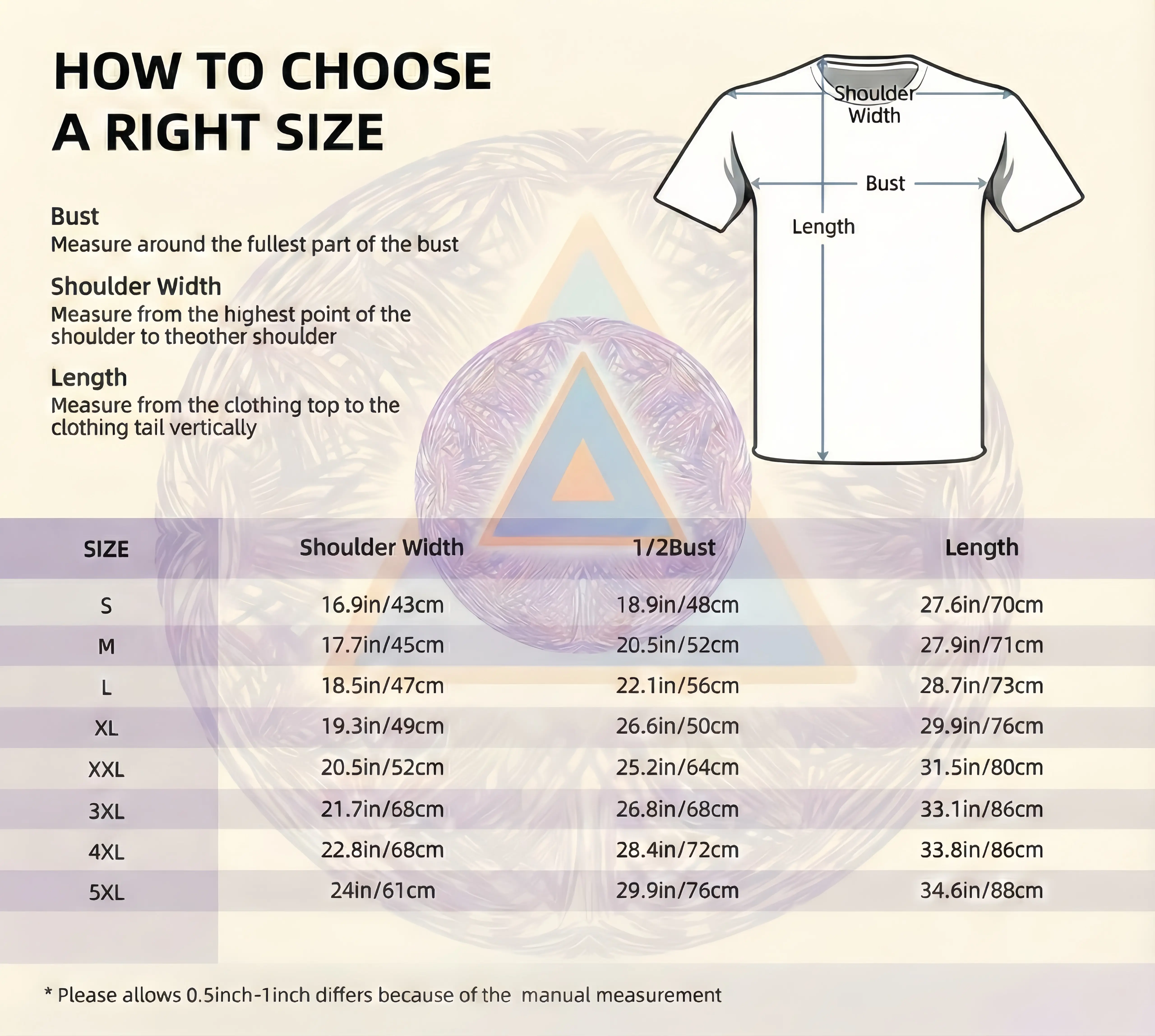 HOW TO CHOOSE A RIGHT SIZE

Shoulder Width

Bust

Length

Bust
Measure around the fullest part of the bust

Shoulder Width
Measure from the highest point of the shoulder to theother shoulder

Length
Measure from the clothing top to the clothing tail vertically

| SIZE | Shoulder Width | 1/2Bust | Length |
|---|---|---|---|
| S | 16.9in/43cm | 18.9in/48cm | 27.6in/70cm |
| M | 17.7in/45cm | 20.5in/52cm | 27.9in/71cm |
| L | 18.5in/47cm | 22.1in/56cm | 28.7in/73cm |
| XL | 19.3in/49cm | 26.6in/50cm | 29.9in/76cm |
| XXL | 20.5in/52cm | 25.2in/64cm | 31.5in/80cm |
| 3XL | 21.7in/68cm | 26.8in/68cm | 33.1in/86cm |
| 4XL | 22.8in/68cm | 28.4in/72cm | 33.8in/86cm |
| 5XL | 24in/61cm | 29.9in/76cm | 34.6in/88cm |

* Please allows 0.5inch-1inch differs because of the manual measurement